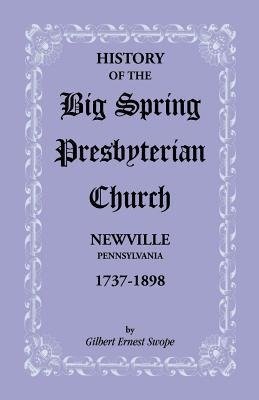 HISTORY
OF THE
Big Spring
Presbyterian
Church

NEWVILLE
PENNSYLVANIA
1737-1898

by
Gilbert Ernest Swope